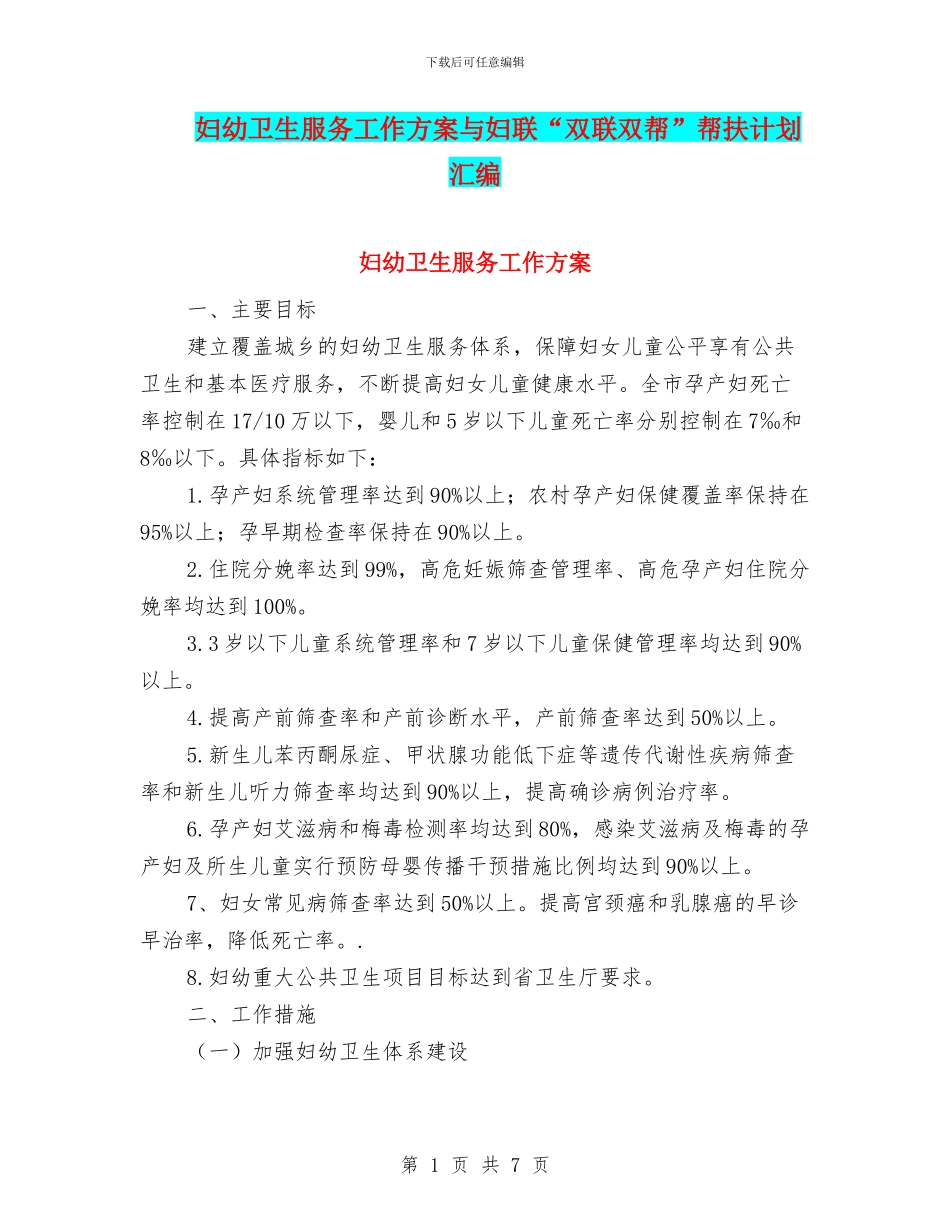 下载后可任意编辑

妇幼卫生服务工作方案与妇联“双联双帮”帮扶计划汇编

妇幼卫生服务工作方案

一、主要目标

建立覆盖城乡的妇幼卫生服务体系，保障妇女儿童公平享有公共卫生和基本医疗服务，不断提高妇女儿童健康水平。全市孕产妇死亡率控制在17/10万以下，婴儿和5岁以下儿童死亡率分别控制在7‰和8‰以下。具体指标如下：

1.孕产妇系统管理率达到90%以上；农村孕产妇保健覆盖率保持在95%以上；孕早期检查率保持在90%以上。

2.住院分娩率达到99%，高危妊娠筛查管理率、高危孕产妇住院分娩率均达到100%。

3.3岁以下儿童系统管理率和7岁以下儿童保健管理率均达到90%以上。

4.提高产前筛查率和产前诊断水平，产前筛查率达到50%以上。

5.新生儿苯丙酮尿症、甲状腺功能低下症等遗传代谢性疾病筛查率和新生儿听力筛查率均达到90%以上，提高确诊病例治疗率。

6.孕产妇艾滋病和梅毒检测率均达到80%，感染艾滋病及梅毒的孕产妇及所生儿童实行预防母婴传播干预措施比例均达到90%以上。

7、妇女常见病筛查率达到50%以上。提高宫颈癌和乳腺癌的早诊早治率，降低死亡率。.

8.妇幼重大公共卫生项目目标达到省卫生厅要求。

二、工作措施

（一）加强妇幼卫生体系建设

第 1 页 共 7 页